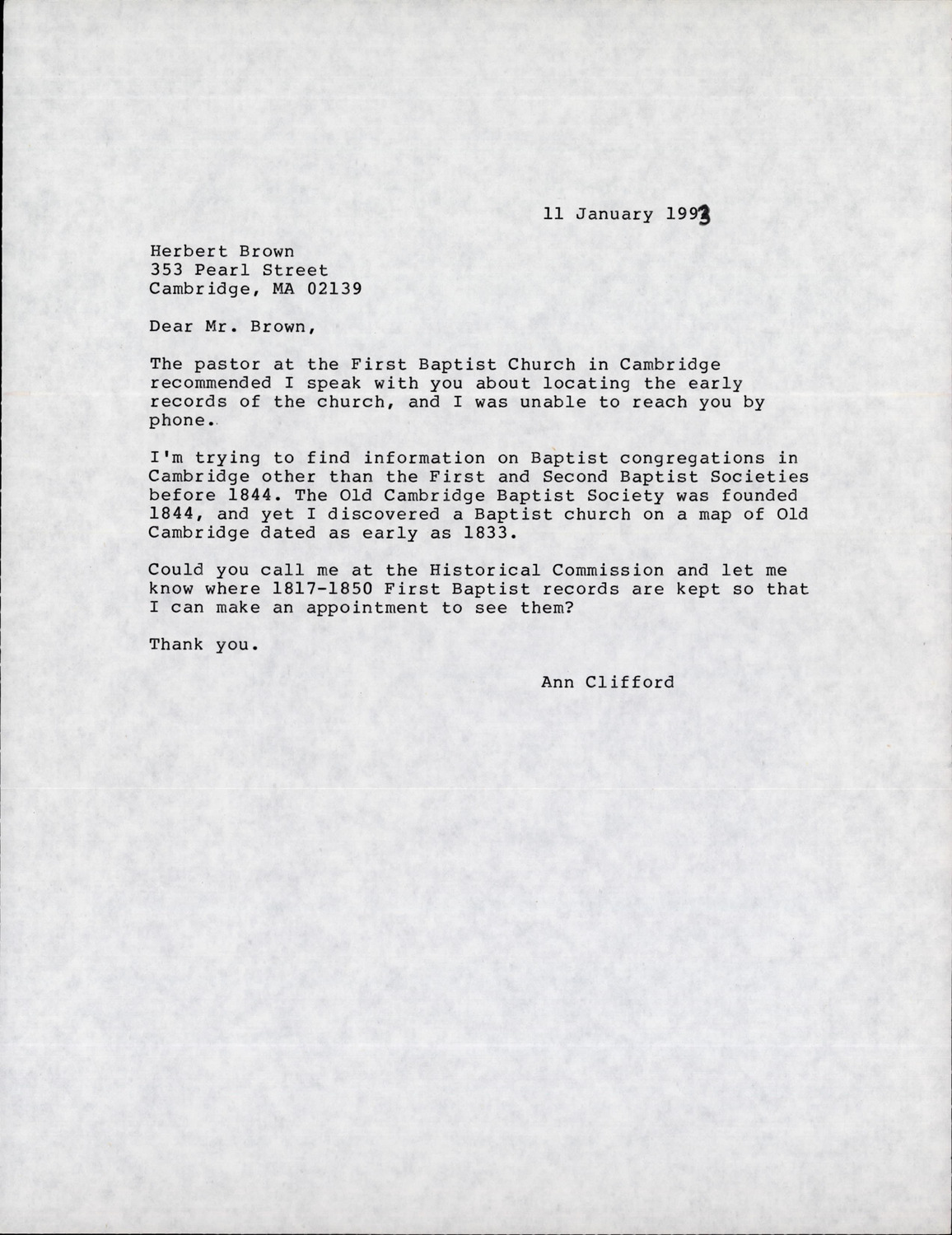 11 January 1993

Herbert Brown
353 Pearl Street
Cambridge, MA 02139

Dear Mr. Brown,

The pastor at the First Baptist Church in Cambridge recommended I speak with you about locating the early records of the church, and I was unable to reach you by phone.

I'm trying to find information on Baptist congregations in Cambridge other than the First and Second Baptist Societies before 1844. The Old Cambridge Baptist Society was founded 1844, and yet I discovered a Baptist church on a map of Old Cambridge dated as early as 1833.

Could you call me at the Historical Commission and let me know where 1817-1850 First Baptist records are kept so that I can make an appointment to see them?

Thank you.

Ann Clifford